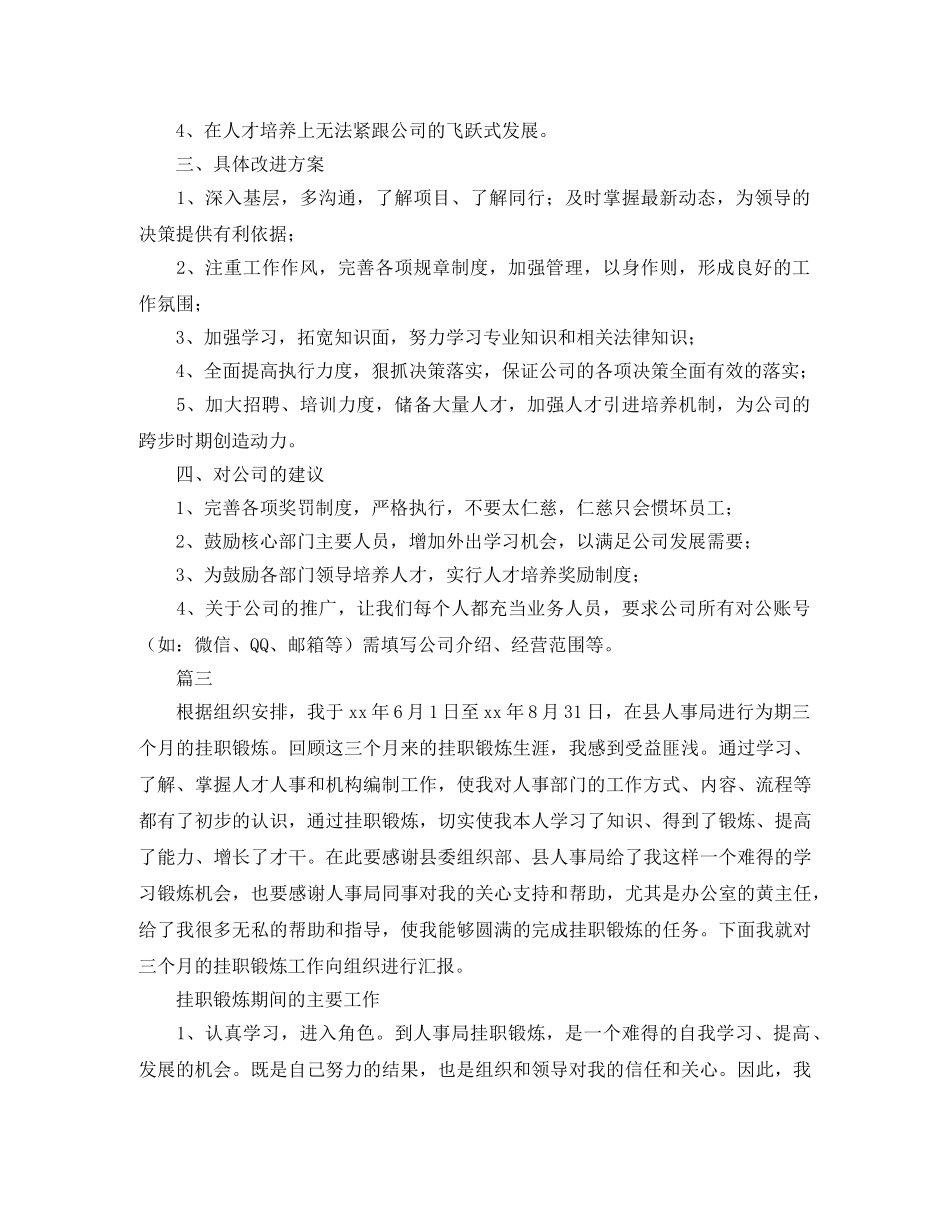 4、在人才培养上无法紧跟公司的飞跃式发展。

三、具体改进方案

1、深入基层，多沟通，了解项目、了解同行；及时掌握最新动态，为领导的决策提供有利依据；

2、注重工作作风，完善各项规章制度，加强管理，以身作则，形成良好的工作氛围；

3、加强学习，拓宽知识面，努力学习专业知识和相关法律知识；

4、全面提高执行力度，狠抓决策落实，保证公司的各项决策全面有效的落实；

5、加大招聘、培训力度，储备大量人才，加强人才引进培养机制，为公司的跨步时期创造动力。

四、对公司的建议

1、完善各项奖罚制度，严格执行，不要太仁慈，仁慈只会惯坏员工；

2、鼓励核心部门主要人员，增加外出学习机会，以满足公司发展需要；

3、为鼓励各部门领导培养人才，实行人才培养奖励制度；

4、关于公司的推广，让我们每个人都充当业务人员，要求公司所有对公账号（如：微信、QQ、邮箱等）需填写公司介绍、经营范围等。

篇三

根据组织安排，我于xx年6月1日至xx年8月31日，在县人事局进行为期三个月的挂职锻炼。回顾这三个月来的挂职锻炼生涯，我感到受益匪浅。通过学习、了解、掌握人才人事和机构编制工作，使我对人事部门的工作方式、内容、流程等都有了初步的认识，通过挂职锻炼，切实使我本人学习了知识、得到了锻炼、提高了能力、增长了才干。在此要感谢县委组织部、县人事局给了我这样一个难得的学习锻炼机会，也要感谢人事局同事对我的关心支持和帮助，尤其是办公室的黄主任，给了我很多无私的帮助和指导，使我能够圆满的完成挂职锻炼的任务。下面我就对三个月的挂职锻炼工作向组织进行汇报。

挂职锻炼期间的主要工作

1、认真学习，进入角色。到人事局挂职锻炼，是一个难得的自我学习、提高、发展的机会。既是自己努力的结果，也是组织和领导对我的信任和关心。因此，我